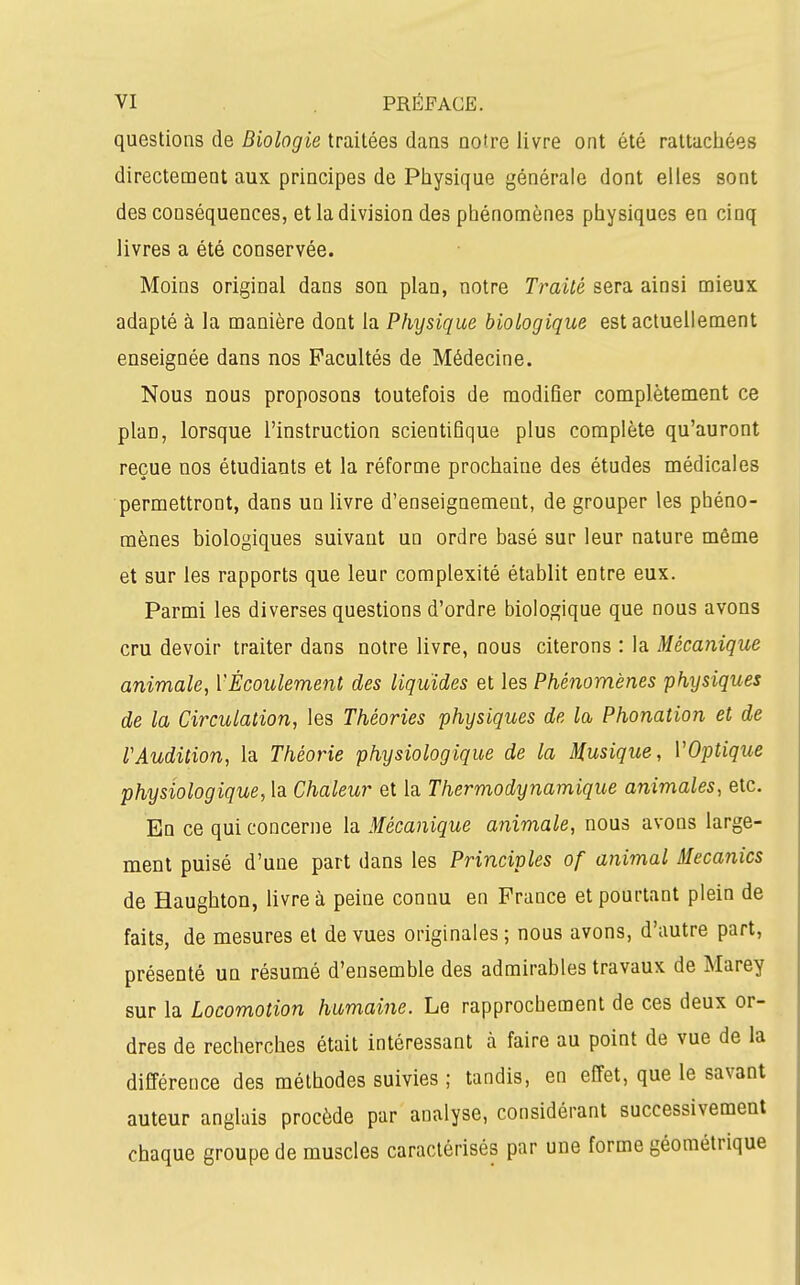 VI PRÉFACE.

questions de Biologie traitées dans notre livre ont été rattachées directement aux principes de Physique générale dont elles sont des conséquences, et la division des phénomènes physiques en cinq livres a été conservée.

Moins original dans son plan, notre Traité sera ainsi mieux adapté à la manière dont la Physique biologique est actuellement enseignée dans nos Facultés de Médecine.

Nous nous proposons toutefois de modifier complètement ce plan, lorsque l'instruction scientifique plus complète qu'auront reçue nos étudiants et la réforme prochaine des études médicales permettront, dans un livre d'enseignement, de grouper les phénomènes biologiques suivant un ordre basé sur leur nature même et sur les rapports que leur complexité établit entre eux.

Parmi les diverses questions d'ordre biologique que nous avons cru devoir traiter dans notre livre, nous citerons : la Mécanique animale, l'Écoulement des liquides et les Phénomènes physiques de la Circulation, les Théories physiques de la Phonation et de l'Audition, la Théorie physiologique de la Musique, l'Optique physiologique, la Chaleur et la Thermodynamique animales, etc.

En ce qui concerne la Mécanique animale, nous avons largement puisé d'une part dans les Principles of animal Mecanics de Haughton, livre à peine connu en France et pourtant plein de faits, de mesures et de vues originales ; nous avons, d'autre part, présenté un résumé d'ensemble des admirables travaux de Marey sur la Locomotion humaine. Le rapprochement de ces deux ordres de recherches était intéressant à faire au point de vue de la différence des méthodes suivies ; tandis, en effet, que le savant auteur anglais procède par analyse, considérant successivement chaque groupe de muscles caractérisés par une forme géométrique